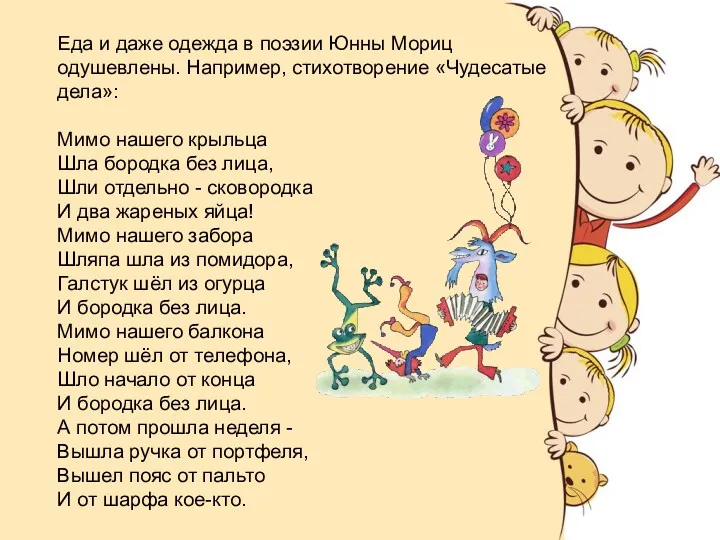 Еда и даже одежда в поэзии Юнны Мориц одушевлены. Например, стихотворение «Чудесатые дела»:

Мимо нашего крыльца
Шла бородка без лица,
Шли отдельно - сковородка
И два жареных яйца!
Мимо нашего забора
Шляпа шла из помидора,
Галстук шёл из огурца
И бородка без лица.
Мимо нашего балкона
Номер шёл от телефона,
Шло начало от конца
И бородка без лица.
А потом прошла неделя -
Вышла ручка от портфеля,
Вышел пояс от пальто
И от шарфа кое-кто.